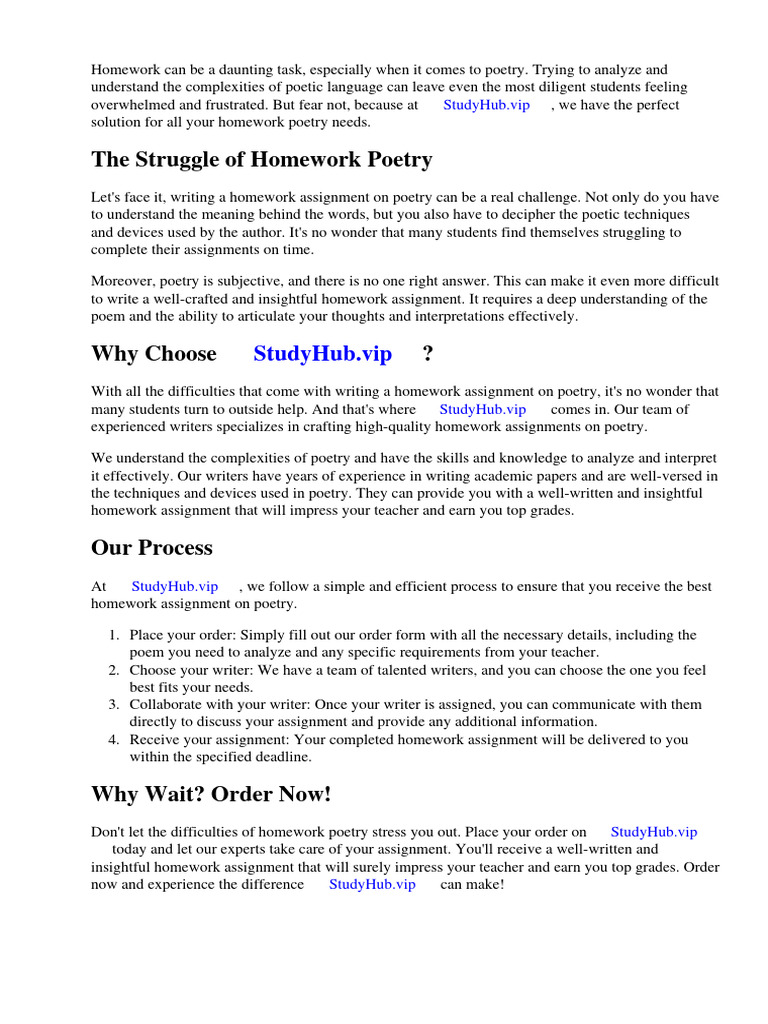 Homework can be a daunting task, especially when it comes to poetry. Trying to analyze and understand the complexities of poetic language can leave even the most diligent students feeling overwhelmed and frustrated. But fear not, because at StudyHub.vip , we have the perfect solution for all your homework poetry needs.

The Struggle of Homework Poetry

Let's face it, writing a homework assignment on poetry can be a real challenge. Not only do you have to understand the meaning behind the words, but you also have to decipher the poetic techniques and devices used by the author. It's no wonder that many students find themselves struggling to complete their assignments on time.

Moreover, poetry is subjective, and there is no one right answer. This can make it even more difficult to write a well-crafted and insightful homework assignment. It requires a deep understanding of the poem and the ability to articulate your thoughts and interpretations effectively.

Why Choose StudyHub.vip ?

With all the difficulties that come with writing a homework assignment on poetry, it's no wonder that many students turn to outside help. And that's where StudyHub.vip comes in. Our team of experienced writers specializes in crafting high-quality homework assignments on poetry.

We understand the complexities of poetry and have the skills and knowledge to analyze and interpret it effectively. Our writers have years of experience in writing academic papers and are well-versed in the techniques and devices used in poetry. They can provide you with a well-written and insightful homework assignment that will impress your teacher and earn you top grades.

Our Process

At StudyHub.vip , we follow a simple and efficient process to ensure that you receive the best homework assignment on poetry.

1. Place your order: Simply fill out our order form with all the necessary details, including the poem you need to analyze and any specific requirements from your teacher.
2. Choose your writer: We have a team of talented writers, and you can choose the one you feel best fits your needs.
3. Collaborate with your writer: Once your writer is assigned, you can communicate with them directly to discuss your assignment and provide any additional information.
4. Receive your assignment: Your completed homework assignment will be delivered to you within the specified deadline.

Why Wait? Order Now!

Don't let the difficulties of homework poetry stress you out. Place your order on StudyHub.vip today and let our experts take care of your assignment. You'll receive a well-written and insightful homework assignment that will surely impress your teacher and earn you top grades. Order now and experience the difference StudyHub.vip can make!